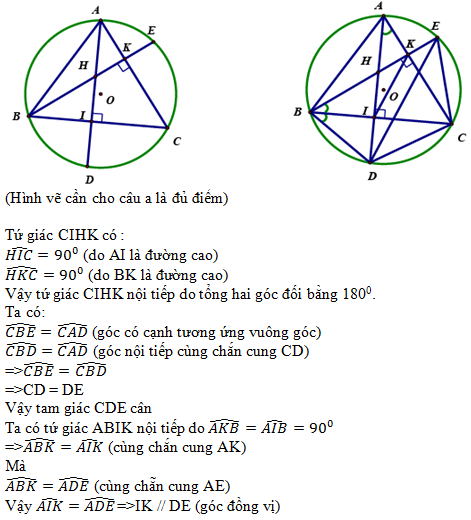 A
E
K
H
O
B
I
C
D

A
E
K
H
O
B
I
C
D

(Hình vẽ cần cho câu a là đủ điểm)

Tứ giác CIHK có :
$\widehat{HIC} = 90^0$ (do AI là đường cao)
$\widehat{HKC} = 90^0$ (do BK là đường cao)
Vậy tứ giác CIHK nội tiếp do tổng hai góc đối bằng $180^0$.
Ta có:
$\widehat{CBE} = \widehat{CAD}$ (góc có cạnh tương ứng vuông góc)
$\widehat{CBD} = \widehat{CAD}$ (góc nội tiếp cùng chắn cung CD)
=>$\widehat{CBE} = \widehat{CBD}$
=>CD = DE
Vậy tam giác CDE cân
Ta có tứ giác ABIK nội tiếp do $\widehat{AKB} = \widehat{AIB} = 90^0$
=>$\widehat{ABK} = \widehat{AIK}$ (cùng chắn cung AK)
Mà
$\widehat{ABK} = \widehat{ADE}$ (cùng chắn cung AE)
Vậy $\widehat{AIK} = \widehat{ADE}$=>IK // DE (góc đồng vị)